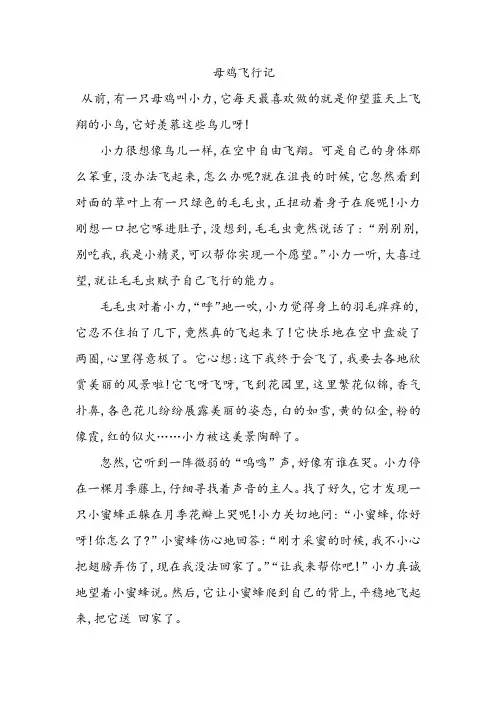 母鸡飞行记

从前，有一只母鸡叫小力，它每天最喜欢做的就是仰望蓝天上飞翔的小鸟，它好羡慕这些鸟儿呀！

小力很想像鸟儿一样，在空中自由飞翔。可是自己的身体那么笨重，没办法飞起来，怎么办呢?就在沮丧的时候，它忽然看到对面的草叶上有一只绿色的毛毛虫，正扭动着身子在爬呢！小力刚想一口把它啄进肚子，没想到，毛毛虫竟然说话了：“别别别，别吃我，我是小精灵，可以帮你实现一个愿望。”小力一听，大喜过望，就让毛毛虫赋予自己飞行的能力。

毛毛虫对着小力，“呼”地一吹，小力觉得身上的羽毛痒痒的，它忍不住拍了几下，竟然真的飞起来了！它快乐地在空中盘旋了两圈，心里得意极了。它心想：这下我终于会飞了，我要去各地欣赏美丽的风景啦！它飞呀飞呀，飞到花园里，这里繁花似锦，香气扑鼻，各色花儿纷纷展露美丽的姿态，白的如雪，黄的似金，粉的像霞，红的似火……小力被这美景陶醉了。

忽然，它听到一阵微弱的“呜呜”声，好像有谁在哭。小力停在一棵月季藤上，仔细寻找着声音的主人。找了好久，它才发现一只小蜜蜂正躲在月季花瓣上哭呢！小力关切地问：“小蜜蜂，你好呀！你怎么了?”小蜜蜂伤心地回答：“刚才采蜜的时候，我不小心把翅膀弄伤了，现在我没法回家了。”“让我来帮你吧！”小力真诚地望着小蜜蜂说。然后，它让小蜜蜂爬到自己的背上，平稳地飞起来，把它送 回家了。